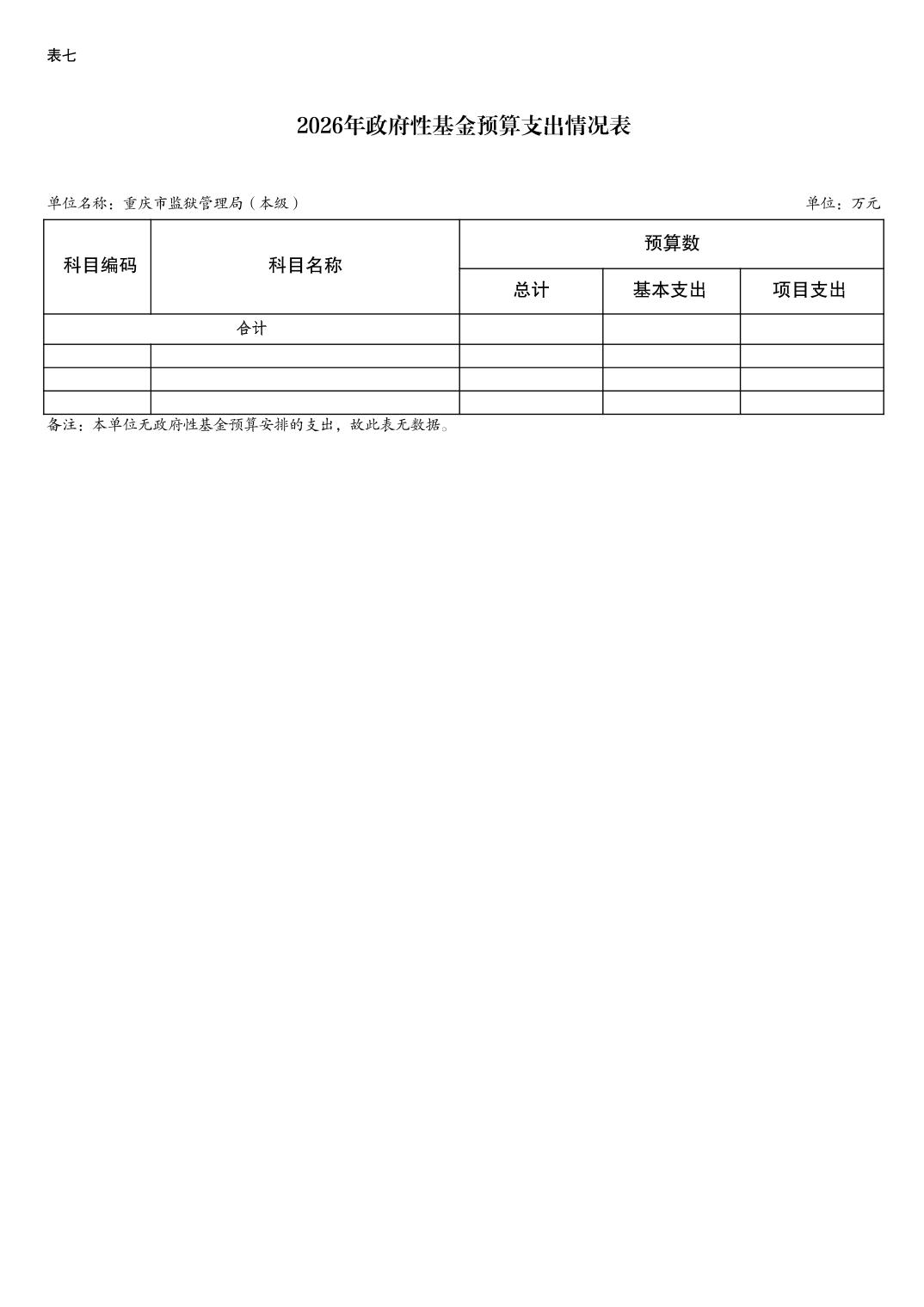 表七

2026年政府性基金预算支出情况表

单位名称：重庆市监狱管理局（本级）

单位：万元

| 科目编码 | 科目名称 | 预算数 | | |
|---|---|---|---|---|
| | | 总计 | 基本支出 | 项目支出 |
| 合计 | | | | |
| | | | | |
| | | | | |
| | | | | |

备注：本单位无政府性基金预算安排的支出，故此表无数据。